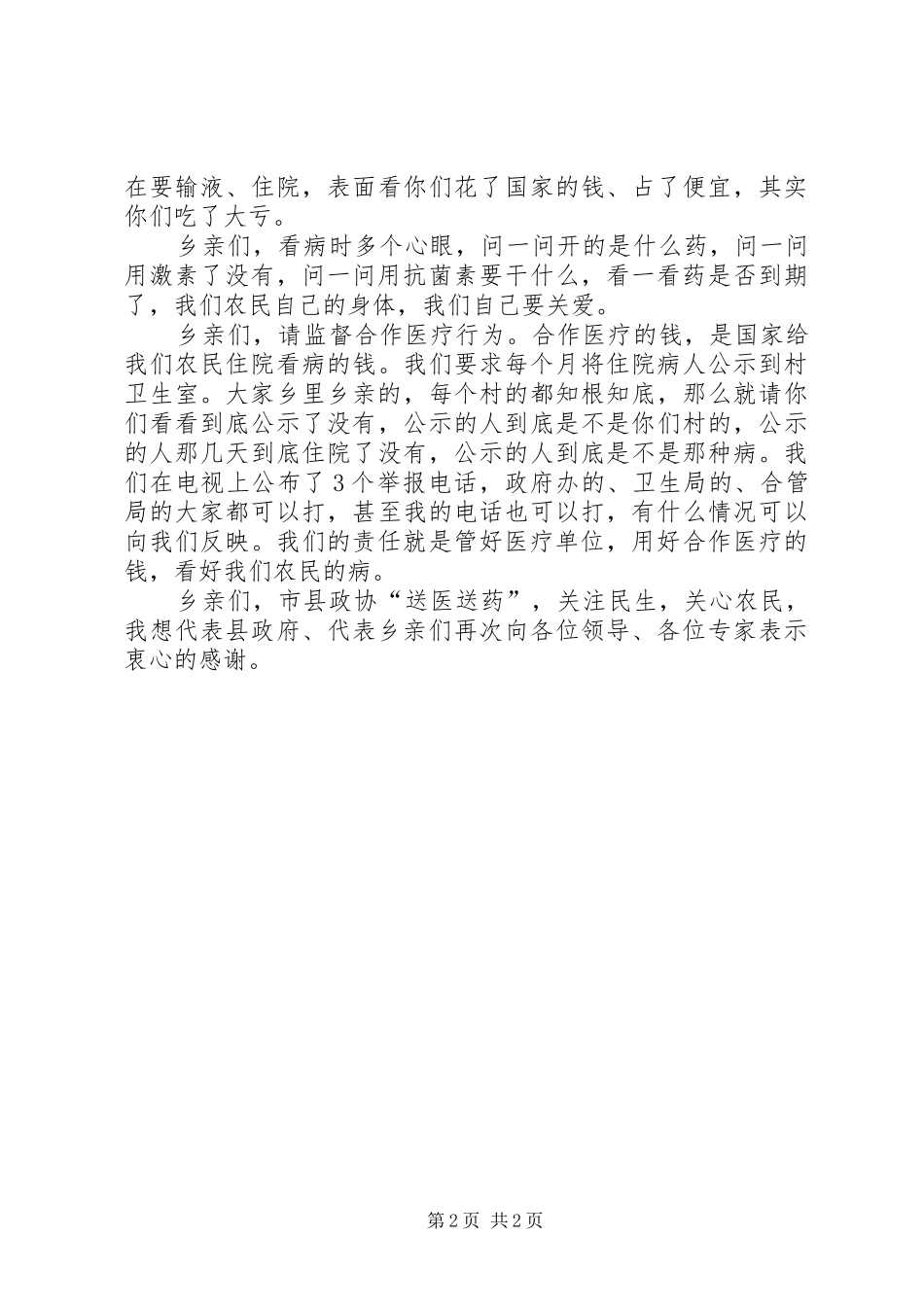 在要输液、住院，表面看你们花了国家的钱、占了便宜，其实你们吃了大亏。

乡亲们，看病时多个心眼，问一问开的是什么药，问一问用激素了没有，问一问用抗菌素要干什么，看一看药是否到期了，我们农民自己的身体，我们自己要关爱。

乡亲们，请监督合作医疗行为。合作医疗的钱，是国家给我们农民住院看病的钱。我们要求每个月将住院病人公示到村卫生室。大家乡里乡亲的，每个村的都知根知底，那么就请你们看看到底公示了没有，公示的人到底是不是你们村的，公示的人那几天到底住院了没有，公示的人到底是不是那种病。我们在电视上公布了3个举报电话，政府办的、卫生局的、合管局的大家都可以打，甚至我的电话也可以打，有什么情况可以向我们反映。我们的责任就是管好医疗单位，用好合作医疗的钱，看好我们农民的病。

乡亲们，市县政协“送医送药”，关注民生，关心农民，我想代表县政府、代表乡亲们再次向各位领导、各位专家表示衷心的感谢。

第2页 共2页